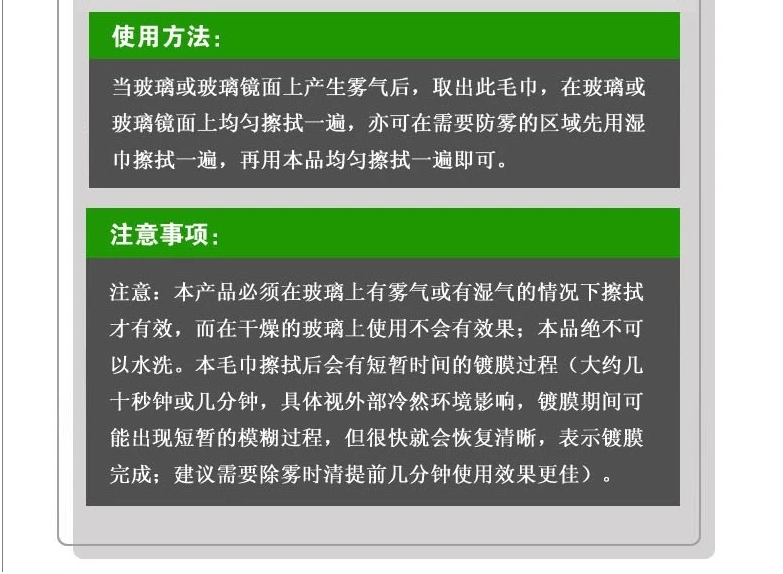 使用方法：

当玻璃或玻璃镜面上产生雾气后，取出此毛巾，在玻璃或玻璃镜面上均匀擦拭一遍，亦可在需要防雾的区域先用湿巾擦拭一遍，再用本品均匀擦拭一遍即可。

注意事项：

注意：本产品必须在玻璃上有雾气或有湿气的情况下擦拭才有效，而在干燥的玻璃上使用不会有效果；本品绝不可以水洗。本毛巾擦拭后会有短暂时间的镀膜过程（大约几十秒钟或几分钟，具体视外部冷然环境影响，镀膜期间可能出现短暂的模糊过程，但很快就会恢复清晰，表示镀膜完成；建议需要除雾时清提前几分钟使用效果更佳）。